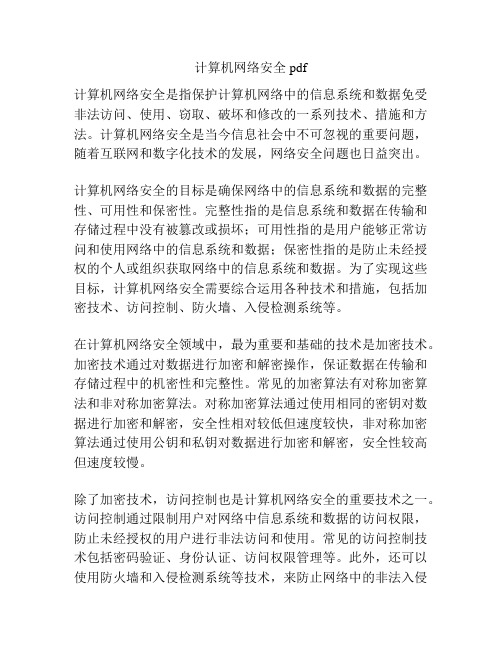 计算机网络安全 pdf

计算机网络安全是指保护计算机网络中的信息系统和数据免受非法访问、使用、窃取、破坏和修改的一系列技术、措施和方法。计算机网络安全是当今信息社会中不可忽视的重要问题，随着互联网和数字化技术的发展，网络安全问题也日益突出。

计算机网络安全的目标是确保网络中的信息系统和数据的完整性、可用性和保密性。完整性指的是信息系统和数据在传输和存储过程中没有被篡改或损坏；可用性指的是用户能够正常访问和使用网络中的信息系统和数据；保密性指的是防止未经授权的个人或组织获取网络中的信息系统和数据。为了实现这些目标，计算机网络安全需要综合运用各种技术和措施，包括加密技术、访问控制、防火墙、入侵检测系统等。

在计算机网络安全领域中，最为重要和基础的技术是加密技术。加密技术通过对数据进行加密和解密操作，保证数据在传输和存储过程中的机密性和完整性。常见的加密算法有对称加密算法和非对称加密算法。对称加密算法通过使用相同的密钥对数据进行加密和解密，安全性相对较低但速度较快，非对称加密算法通过使用公钥和私钥对数据进行加密和解密，安全性较高但速度较慢。

除了加密技术，访问控制也是计算机网络安全的重要技术之一。访问控制通过限制用户对网络中信息系统和数据的访问权限，防止未经授权的用户进行非法访问和使用。常见的访问控制技术包括密码验证、身份认证、访问权限管理等。此外，还可以使用防火墙和入侵检测系统等技术，来防止网络中的非法入侵